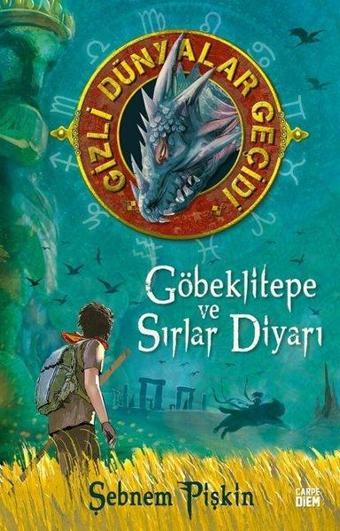 GİZLİ DÜNYALAR GEÇİDİ

Göbeklitepe ve Sırlar Diyarı

Şebnem Pişkin

CARPE DIEM